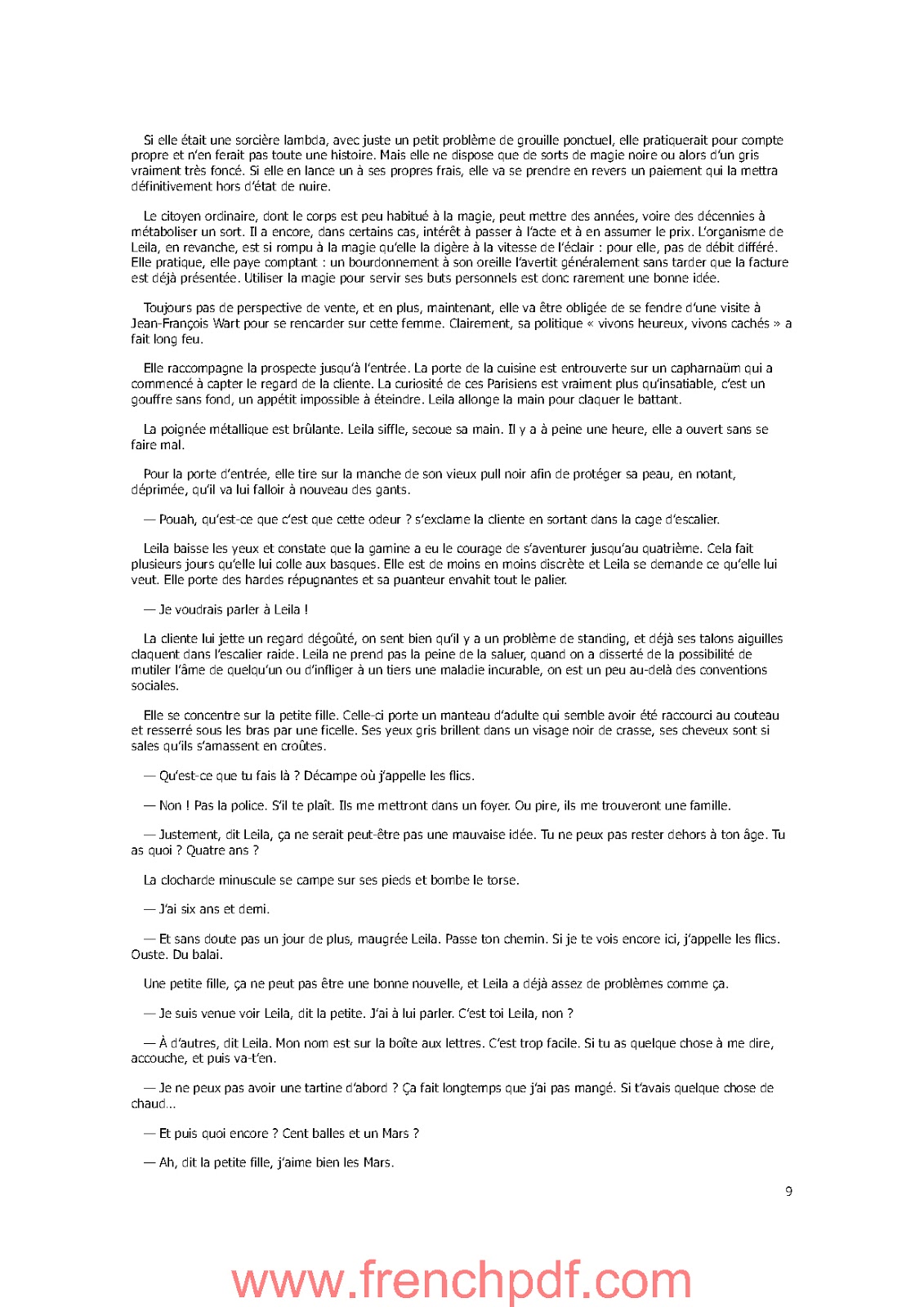 Si elle était une sorcière lambda, avec juste un petit problème de grouille ponctuel, elle pratiquerait pour compte propre et n'en ferait pas toute une histoire. Mais elle ne dispose que de sorts de magie noire ou alors d'un gris vraiment très foncé. Si elle en lance un à ses propres frais, elle va se prendre en revers un paiement qui la mettra définitivement hors d'état de nuire.

Le citoyen ordinaire, dont le corps est peu habitué à la magie, peut mettre des années, voire des décennies à métaboliser un sort. Il a encore, dans certains cas, intérêt à passer à l'acte et à en assumer le prix. L'organisme de Leila, en revanche, est si rompu à la magie qu'elle la digère à la vitesse de l'éclair : pour elle, pas de débit différé. Elle pratique, elle paye comptant : un bourdonnement à son oreille l'avertit généralement sans tarder que la facture est déjà présentée. Utiliser la magie pour servir ses buts personnels est donc rarement une bonne idée.

Toujours pas de perspective de vente, et en plus, maintenant, elle va être obligée de se fendre d'une visite à Jean-François Wart pour se rencarder sur cette femme. Clairement, sa politique « vivons heureux, vivons cachés » a fait long feu.

Elle raccompagne la prospecte jusqu'à l'entrée. La porte de la cuisine est entrouverte sur un capharnaüm qui a commencé à capter le regard de la cliente. La curiosité de ces Parisiens est vraiment plus qu'insatiable, c'est un gouffre sans fond, un appétit impossible à éteindre. Leila allonge la main pour claquer le battant.

La poignée métallique est brûlante. Leila siffle, secoue sa main. Il y a à peine une heure, elle a ouvert sans se faire mal.

Pour la porte d'entrée, elle tire sur la manche de son vieux pull noir afin de protéger sa peau, en notant, déprimée, qu'il va lui falloir à nouveau des gants.

— Pouah, qu'est-ce que c'est que cette odeur ? s'exclame la cliente en sortant dans la cage d'escalier.

Leila baisse les yeux et constate que la gamine a eu le courage de s'aventurer jusqu'au quatrième. Cela fait plusieurs jours qu'elle lui colle aux basques. Elle est de moins en moins discrète et Leila se demande ce qu'elle lui veut. Elle porte des hardes répugnantes et sa puanteur envahit tout le palier.

— Je voudrais parler à Leila !

La cliente lui jette un regard dégoûté, on sent bien qu'il y a un problème de standing, et déjà ses talons aiguilles claquent dans l'escalier raide. Leila ne prend pas la peine de la saluer, quand on a disserté de la possibilité de mutiler l'âme de quelqu'un ou d'infliger à un tiers une maladie incurable, on est un peu au-delà des conventions sociales.

Elle se concentre sur la petite fille. Celle-ci porte un manteau d'adulte qui semble avoir été raccourci au couteau et resserré sous les bras par une ficelle. Ses yeux gris brillent dans un visage noir de crasse, ses cheveux sont si sales qu'ils s'amassent en croûtes.

— Qu'est-ce que tu fais là ? Décampe où j'appelle les flics.

— Non ! Pas la police. S'il te plaît. Ils me mettront dans un foyer. Ou pire, ils me trouveront une famille.

— Justement, dit Leila, ça ne serait peut-être pas une mauvaise idée. Tu ne peux pas rester dehors à ton âge. Tu as quoi ? Quatre ans ?

La clocharde minuscule se campe sur ses pieds et bombe le torse.

— J'ai six ans et demi.

— Et sans doute pas un jour de plus, maugrée Leila. Passe ton chemin. Si je te vois encore ici, j'appelle les flics. Ouste. Du balai.

Une petite fille, ça ne peut pas être une bonne nouvelle, et Leila a déjà assez de problèmes comme ça.

— Je suis venue voir Leila, dit la petite. J'ai à lui parler. C'est toi Leila, non ?

— À d'autres, dit Leila. Mon nom est sur la boîte aux lettres. C'est trop facile. Si tu as quelque chose à me dire, accouche, et puis va-t'en.

— Je ne peux pas avoir une tartine d'abord ? Ça fait longtemps que j'ai pas mangé. Si t'avais quelque chose de chaud...

— Et puis quoi encore ? Cent balles et un Mars ?

— Ah, dit la petite fille, j'aime bien les Mars.

9

www.frenchpdf.com